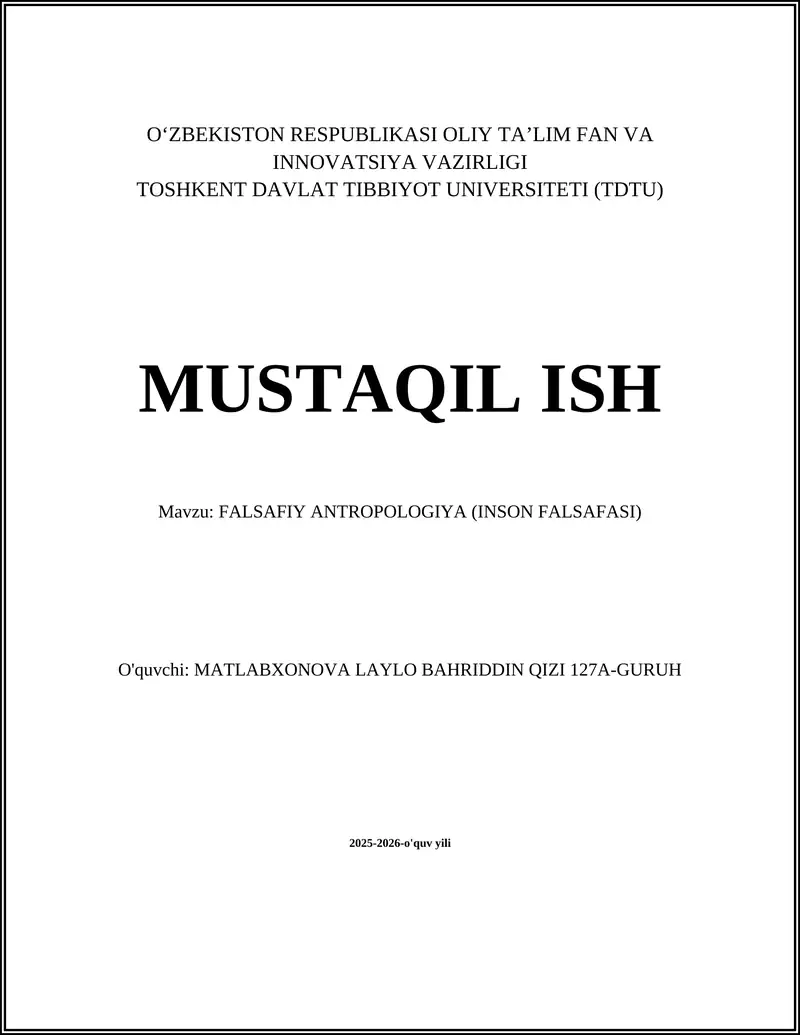 O‘ZBEKISTON RESPUBLIKASI OLIY TA’LIM FAN VA INNOVATSIYA VAZIRLIGI
TOSHKENT DAVLAT TIBBIYOT UNIVERSITETI (TDTU)

MUSTAQIL ISH

Mavzu: FALSAFIY ANTROPOLOGIYA (INSON FALSAFASI)

O'quvchi: MATLABXONOVA LAYLO BAHRIDDIN QIZI 127A-GURUH

2025-2026-o'quv yili